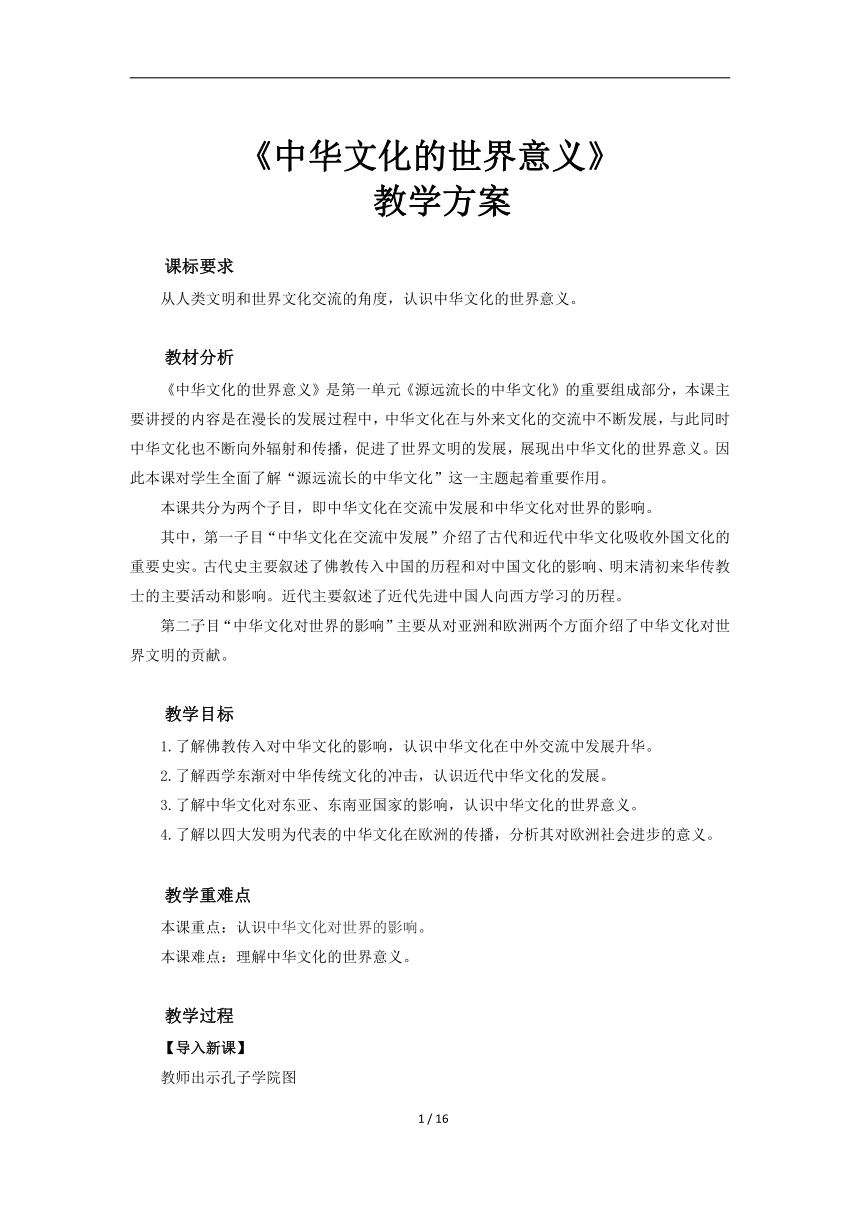 《中华文化的世界意义》
教学方案

课标要求
从人类文明和世界文化交流的角度，认识中华文化的世界意义。

教材分析
《中华文化的世界意义》是第一单元《源远流长的中华文化》的重要组成部分，本课主要讲授的内容是在漫长的发展过程中，中华文化在与外来文化的交流中不断发展，与此同时中华文化也不断向外辐射和传播，促进了世界文明的发展，展现出中华文化的世界意义。因此本课对学生全面了解“源远流长的中华文化”这一主题起着重要作用。

本课共分为两个子目，即中华文化在交流中发展和中华文化对世界的影响。

其中，第一子目“中华文化在交流中发展”介绍了古代和近代中华文化吸收外国文化的重要史实。古代史主要叙述了佛教传入中国的历程和对中国文化的影响、明末清初来华传教士的主要活动和影响。近代主要叙述了近代先进中国人向西方学习的历程。

第二子目“中华文化对世界的影响”主要从对亚洲和欧洲两个方面介绍了中华文化对世界文明的贡献。

教学目标
1.了解佛教传入对中华文化的影响，认识中华文化在中外交流中发展升华。
2.了解西学东渐对中华传统文化的冲击，认识近代中华文化的发展。
3.了解中华文化对东亚、东南亚国家的影响，认识中华文化的世界意义。
4.了解以四大发明为代表的中华文化在欧洲的传播，分析其对欧洲社会进步的意义。

教学重难点
本课重点：认识中华文化对世界的影响。
本课难点：理解中华文化的世界意义。

教学过程
【导入新课】
教师出示孔子学院图

1 / 16